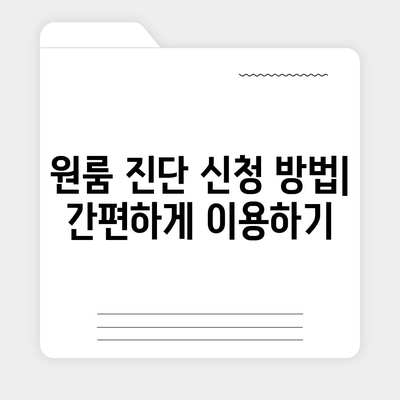 원룸 진단 신청 방법| 간편하게 이용하기